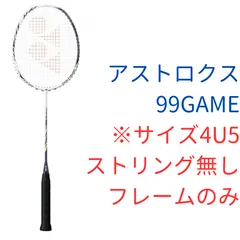 アストロクス
99GAME
※サイズ4U5
ストリング無し
フレームのみ